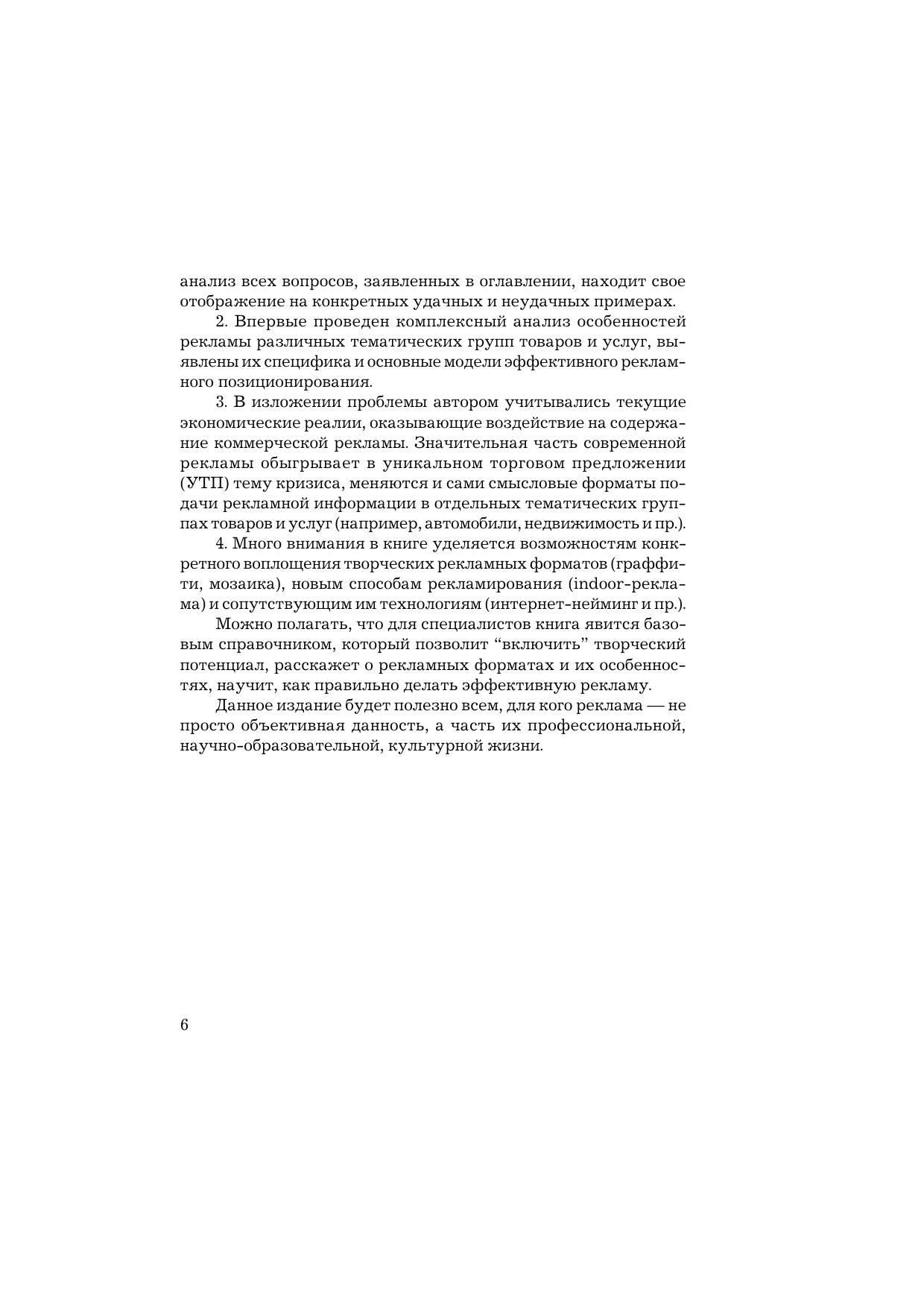 анализ всех вопросов, заявленных в оглавлении, находит свое отображение на конкретных удачных и неудачных примерах.

2. Впервые проведен комплексный анализ особенностей рекламы различных тематических групп товаров и услуг, выявлены их специфика и основные модели эффективного рекламного позиционирования.

3. В изложении проблемы автором учитывались текущие экономические реалии, оказывающие воздействие на содержание коммерческой рекламы. Значительная часть современной рекламы обыгрывает в уникальном торговом предложении (УТП) тему кризиса, меняются и сами смысловые форматы подачи рекламной информации в отдельных тематических группах товаров и услуг (например, автомобили, недвижимость и пр.).

4. Много внимания в книге уделяется возможностям конкретного воплощения творческих рекламных форматов (граффити, мозаика), новым способам рекламирования (indoor-реклама) и сопутствующим им технологиям (интернет-нейминг и пр.).

Можно полагать, что для специалистов книга явится базовым справочником, который позволит “включить” творческий потенциал, расскажет о рекламных форматах и их особенностях, научит, как правильно делать эффективную рекламу.

Данное издание будет полезно всем, для кого реклама — не просто объективная данность, а часть их профессиональной, научно-образовательной, культурной жизни.

6